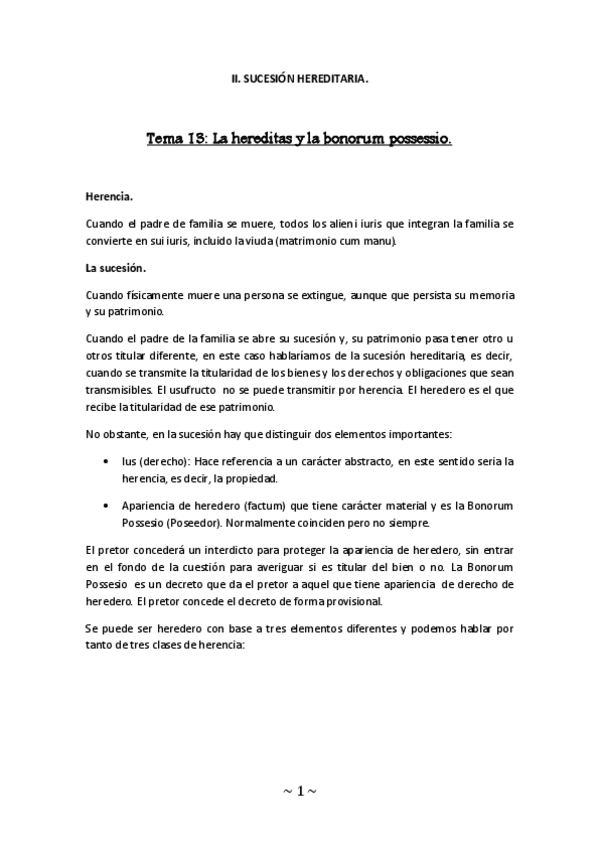 II. SUCESIÓN HEREDITARIA.

Tema 13: La hereditas y la bonorum possessio.

Herencia.

Cuando el padre de familia se muere, todos los alieni iuris que integran la familia se convierte en sui iuris, incluido la viuda (matrimonio cum manu).

La sucesión.

Cuando físicamente muere una persona se extingue, aunque que persista su memoria y su patrimonio.

Cuando el padre de la familia se abre su sucesión y, su patrimonio pasa tener otro u otros titular diferente, en este caso hablaríamos de la sucesión hereditaria, es decir, cuando se transmite la titularidad de los bienes y los derechos y obligaciones que sean transmisibles. El usufructo no se puede transmitir por herencia. El heredero es el que recibe la titularidad de ese patrimonio.

No obstante, en la sucesión hay que distinguir dos elementos importantes:

• Ius (derecho): Hace referencia a un carácter abstracto, en este sentido seria la herencia, es decir, la propiedad.

• Apariencia de heredero (factum) que tiene carácter material y es la Bonorum Possesio (Poseedor). Normalmente coinciden pero no siempre.

El pretor concederá un interdicto para proteger la apariencia de heredero, sin entrar en el fondo de la cuestión para averiguar si es titular del bien o no. La Bonorum Possesio es un decreto que da el pretor a aquel que tiene apariencia de derecho de heredero. El pretor concede el decreto de forma provisional.

Se puede ser heredero con base a tres elementos diferentes y podemos hablar por tanto de tres clases de herencia:

~ 1 ~